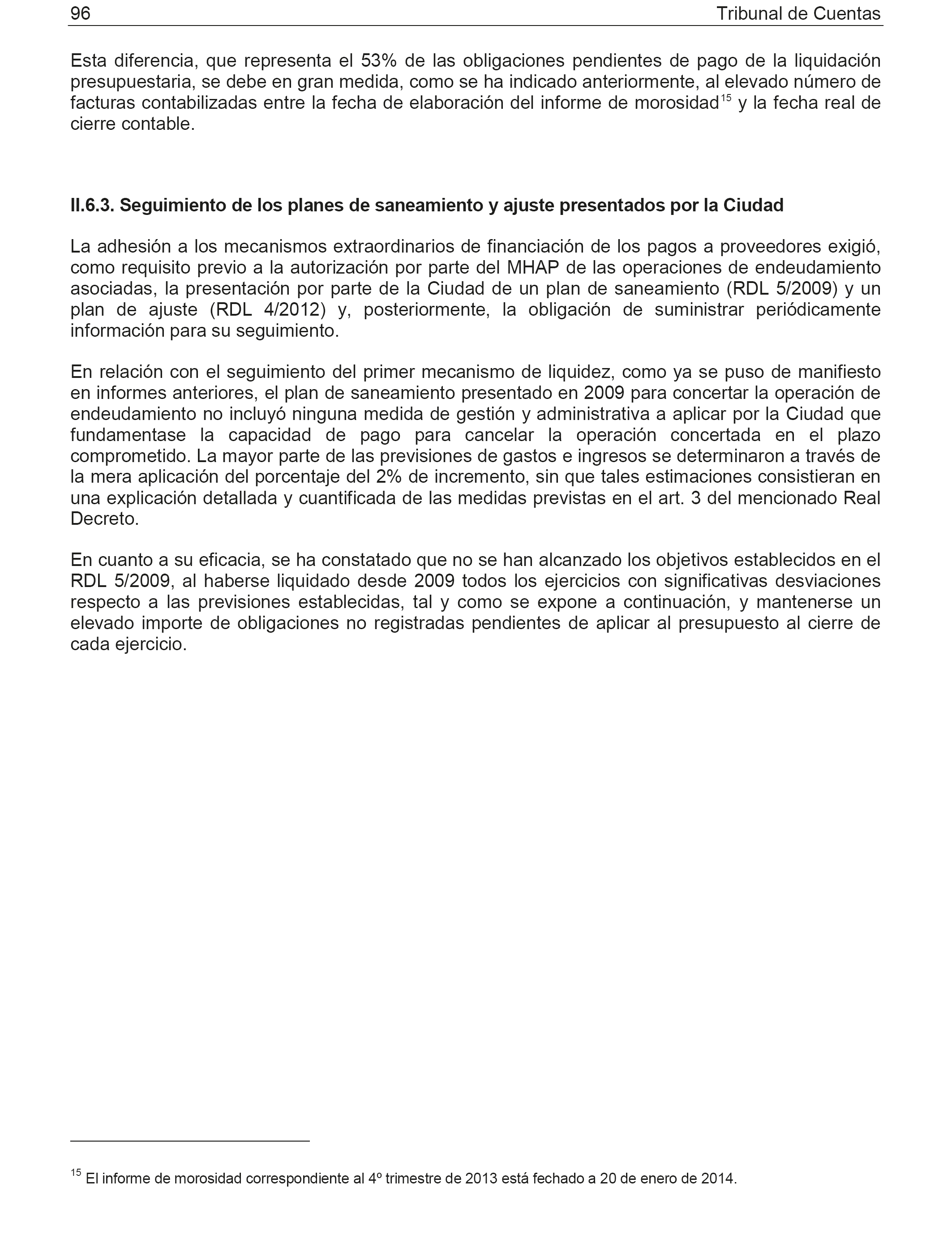 96 Tribunal de Cuentas

Esta diferencia, que representa el 53% de las obligaciones pendientes de pago de la liquidación presupuestaria, se debe en gran medida, como se ha indicado anteriormente, al elevado número de facturas contabilizadas entre la fecha de elaboración del informe de morosidad$^{15}$ y la fecha real de cierre contable.

II.6.3. Seguimiento de los planes de saneamiento y ajuste presentados por la Ciudad

La adhesión a los mecanismos extraordinarios de financiación de los pagos a proveedores exigió, como requisito previo a la autorización por parte del MHAP de las operaciones de endeudamiento asociadas, la presentación por parte de la Ciudad de un plan de saneamiento (RDL 5/2009) y un plan de ajuste (RDL 4/2012) y, posteriormente, la obligación de suministrar periódicamente información para su seguimiento.

En relación con el seguimiento del primer mecanismo de liquidez, como ya se puso de manifiesto en informes anteriores, el plan de saneamiento presentado en 2009 para concertar la operación de endeudamiento no incluyó ninguna medida de gestión y administrativa a aplicar por la Ciudad que fundamentase la capacidad de pago para cancelar la operación concertada en el plazo comprometido. La mayor parte de las previsiones de gastos e ingresos se determinaron a través de la mera aplicación del porcentaje del 2% de incremento, sin que tales estimaciones consistieran en una explicación detallada y cuantificada de las medidas previstas en el art. 3 del mencionado Real Decreto.

En cuanto a su eficacia, se ha constatado que no se han alcanzado los objetivos establecidos en el RDL 5/2009, al haberse liquidado desde 2009 todos los ejercicios con significativas desviaciones respecto a las previsiones establecidas, tal y como se expone a continuación, y mantenerse un elevado importe de obligaciones no registradas pendientes de aplicar al presupuesto al cierre de cada ejercicio.

$^{15}$ El informe de morosidad correspondiente al 4º trimestre de 2013 está fechado a 20 de enero de 2014.